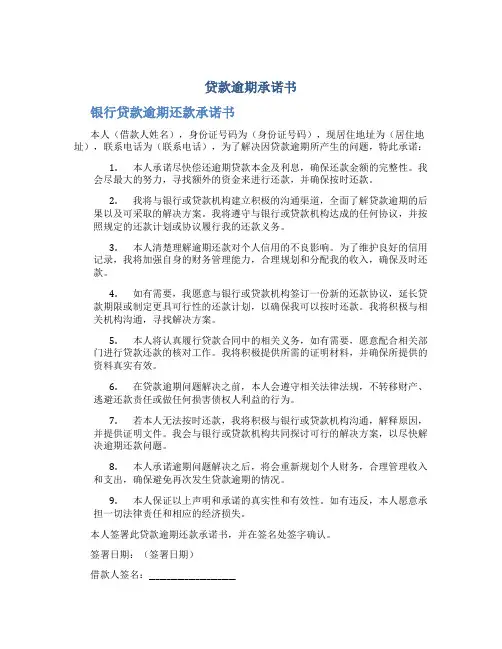 贷款逾期承诺书

银行贷款逾期还款承诺书

本人（借款人姓名），身份证号码为（身份证号码），现居住地址为（居住地址），联系电话为（联系电话），为了解决因贷款逾期所产生的问题，特此承诺：

1. 本人承诺尽快偿还逾期贷款本金及利息，确保还款金额的完整性。我会尽最大的努力，寻找额外的资金来进行还款，并确保按时还款。

2. 我将与银行或贷款机构建立积极的沟通渠道，全面了解贷款逾期的后果以及可采取的解决方案。我将遵守与银行或贷款机构达成的任何协议，并按照规定的还款计划或协议履行我的还款义务。

3. 本人清楚理解逾期还款对个人信用的不良影响。为了维护良好的信用记录，我将加强自身的财务管理能力，合理规划和分配我的收入，确保及时还款。

4. 如有需要，我愿意与银行或贷款机构签订一份新的还款协议，延长贷款期限或制定更具可行性的还款计划，以确保我可以按时还款。我将积极与相关机构沟通，寻找解决方案。

5. 本人将认真履行贷款合同中的相关义务，如有需要，愿意配合相关部门进行贷款还款的核对工作。我将积极提供所需的证明材料，并确保所提供的资料真实有效。

6. 在贷款逾期问题解决之前，本人会遵守相关法律法规，不转移财产、逃避还款责任或做任何损害债权人利益的行为。

7. 若本人无法按时还款，我将积极与银行或贷款机构沟通，解释原因，并提供证明文件。我会与银行或贷款机构共同探讨可行的解决方案，以尽快解决逾期还款问题。

8. 本人承诺逾期问题解决之后，将会重新规划个人财务，合理管理收入和支出，确保避免再次发生贷款逾期的情况。

9. 本人保证以上声明和承诺的真实性和有效性。如有违反，本人愿意承担一切法律责任和相应的经济损失。

本人签署此贷款逾期还款承诺书，并在签名处签字确认。

签署日期：（签署日期）

借款人签名：________________